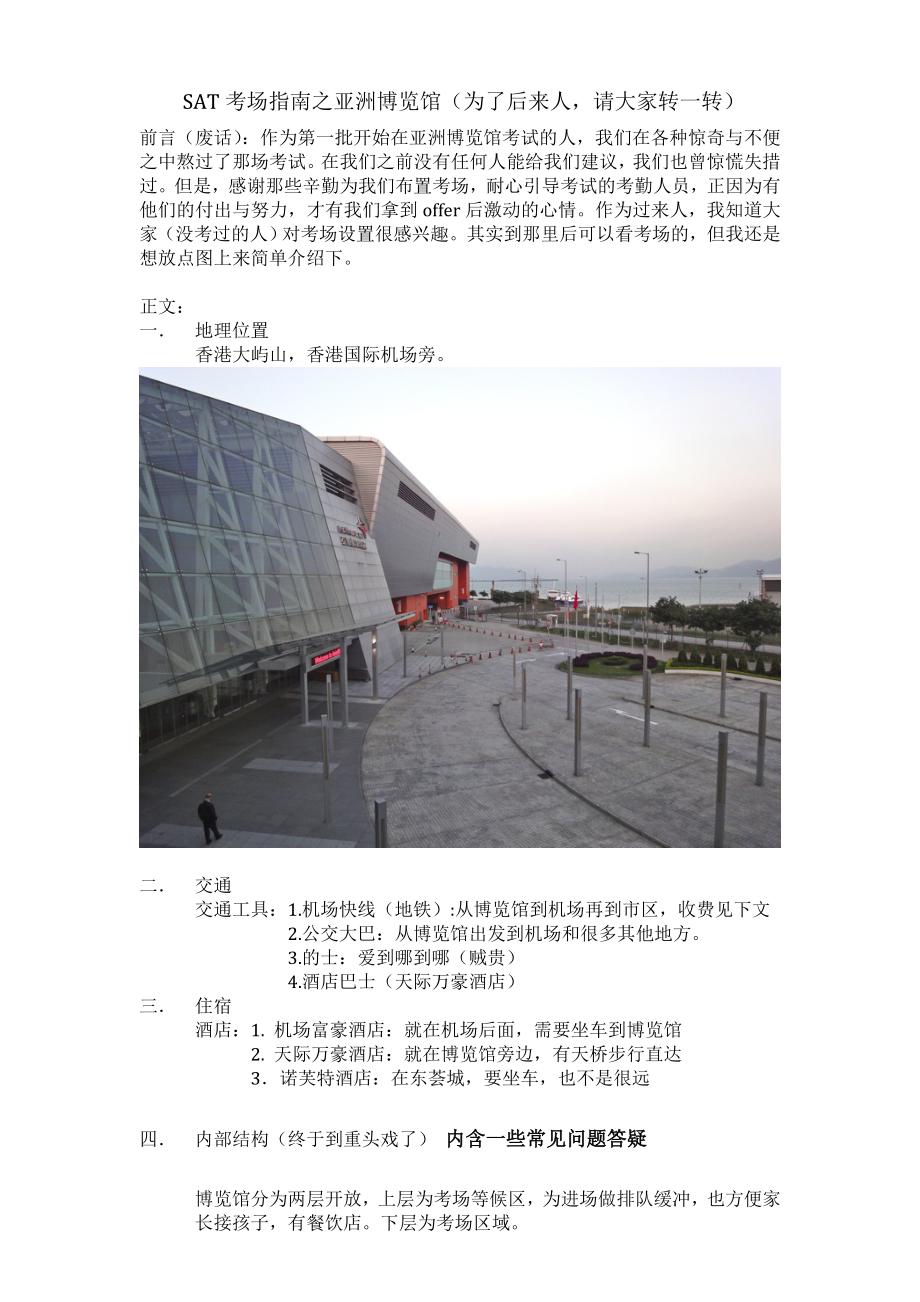 SAT 考场指南之亚洲博览馆（为了后来人，请大家转一转）

前言（废话）：作为第一批开始在亚洲博览馆考试的人，我们在各种惊奇与不便之中熬过了那场考试。在我们之前没有任何人能给我们建议，我们也曾惊慌失措过。但是，感谢那些辛勤为我们布置考场，耐心引导考试的考勤人员，正因为有他们的付出与努力，才有我们拿到 offer 后激动的心情。作为过来人，我知道大家（没考过的人）对考场设置很感兴趣。其实到那里后可以看考场的，但我还是想放点图上来简单介绍下。

正文：

一． 地理位置

香港大屿山，香港国际机场旁。

二． 交通

交通工具：1.机场快线（地铁）:从博览馆到机场再到市区，收费见下文

2.公交大巴：从博览馆出发到机场和很多其他地方。

3.的士：爱到哪到哪（贼贵）

4.酒店巴士（天际万豪酒店）

三． 住宿

酒店：1. 机场富豪酒店：就在机场后面，需要坐车到博览馆

2. 天际万豪酒店：就在博览馆旁边，有天桥步行直达

3．诺芙特酒店：在东荟城，要坐车，也不是很远

四． 内部结构（终于到重头戏了） 内含一些常见问题答疑

博览馆分为两层开放，上层为考场等候区，为进场做排队缓冲，也方便家长接孩子，有餐饮店。下层为考场区域。